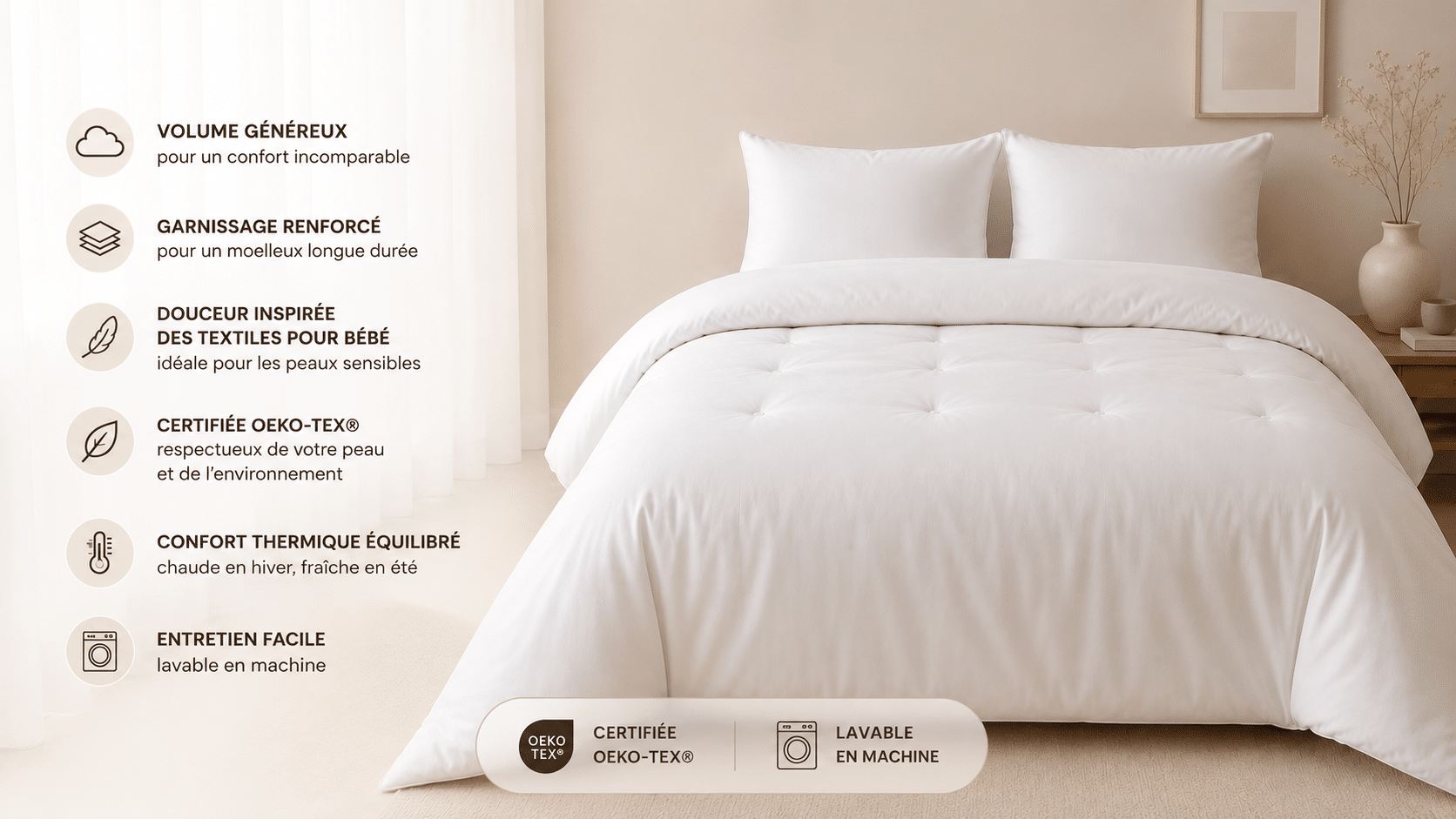 VOLUME GÉNÉREUX
pour un confort incomparable

GARNISSAGE RENFORCÉ
pour un moelleux longue durée

DOUCEUR INSPIRÉE
DES TEXTILES POUR BÉBÉ
idéale pour les peaux sensibles

CERTIFIÉE OEKO-TEX®
respectueux de votre peau
et de l'environnement

CONFORT THERMIQUE ÉQUILIBRÉ
chaude en hiver, fraîche en été

ENTRETIEN FACILE
lavable en machine

OEKO TEX®
CERTIFIÉE
OEKO-TEX®

LAVABLE
EN MACHINE